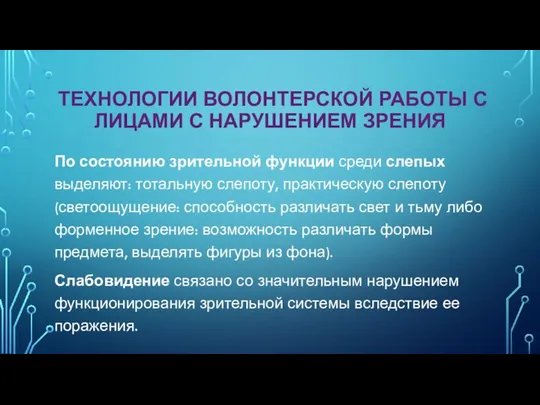 ТЕХНОЛОГИИ ВОЛОНТЕРСКОЙ РАБОТЫ С ЛИЦАМИ С НАРУШЕНИЕМ ЗРЕНИЯ

По состоянию зрительной функции среди слепых выделяют: тотальную слепоту, практическую слепоту (светоощущение: способность различать свет и тьму либо форменное зрение: возможность различать формы предмета, выделять фигуры из фона).

Слабовидение связано со значительным нарушением функционирования зрительной системы вследствие ее поражения.